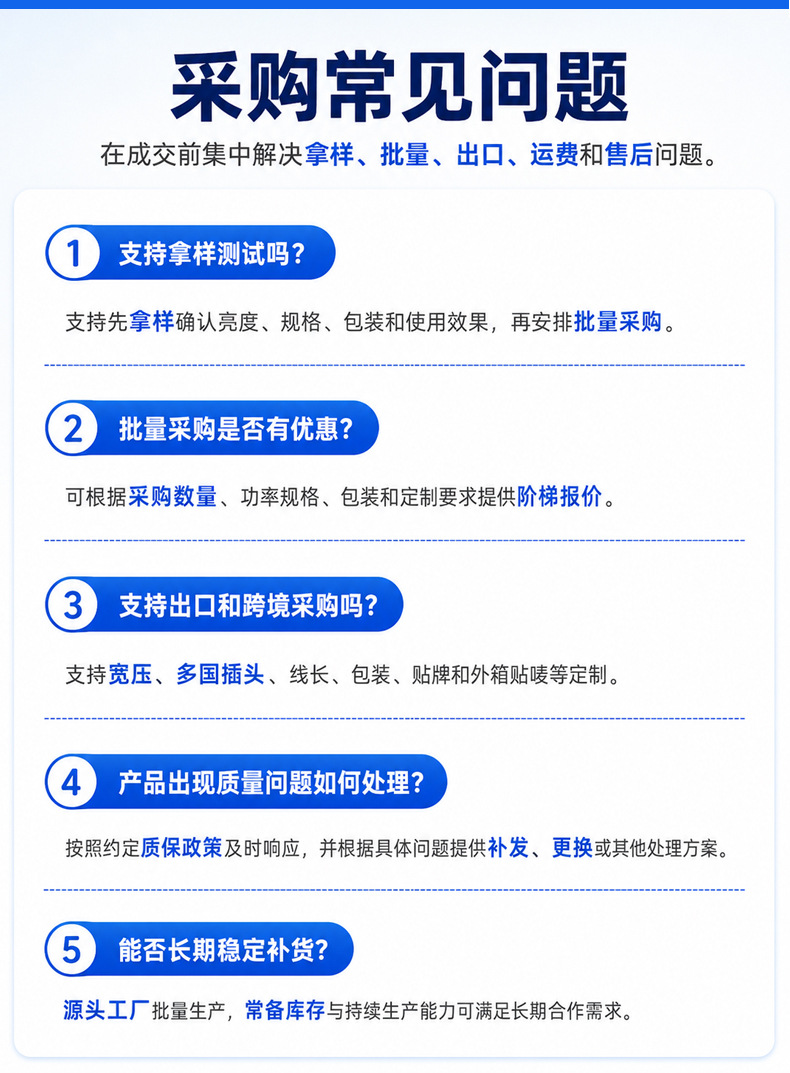 采购常见问题

在成交前集中解决拿样、批量、出口、运费和售后问题。

1 支持拿样测试吗?

支持先拿样确认亮度、规格、包装和使用效果，再安排批量采购。

2 批量采购是否有优惠?

可根据采购数量、功率规格、包装和定制要求提供阶梯报价。

3 支持出口和跨境采购吗?

支持宽压、多国插头、线长、包装、贴牌和外箱贴唛等定制。

4 产品出现质量问题如何处理?

按照约定质保政策及时响应，并根据具体问题提供补发、更换或其他处理方案。

5 能否长期稳定补货?

源头工厂批量生产，常备库存与持续生产能力可满足长期合作需求。